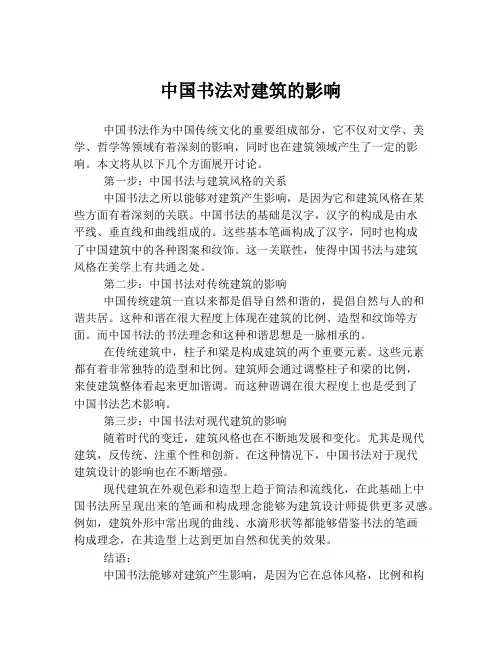 中国书法对建筑的影响

中国书法作为中国传统文化的重要组成部分，它不仅对文学、美学、哲学等领域有着深刻的影响，同时也在建筑领域产生了一定的影响。本文将从以下几个方面展开讨论。

第一步：中国书法与建筑风格的关系

中国书法之所以能够对建筑产生影响，是因为它和建筑风格在某些方面有着深刻的关联。中国书法的基础是汉字，汉字的构成是由水平线、垂直线和曲线组成的。这些基本笔画构成了汉字，同时也构成了中国建筑中的各种图案和纹饰。这一关联性，使得中国书法与建筑风格在美学上有共通之处。

第二步：中国书法对传统建筑的影响

中国传统建筑一直以来都是倡导自然和谐的，提倡自然与人的和谐共居。这种和谐在很大程度上体现在建筑的比例、造型和纹饰等方面。而中国书法的书法理念和这种和谐思想是一脉相承的。

在传统建筑中，柱子和梁是构成建筑的两个重要元素。这些元素都有着非常独特的造型和比例。建筑师会通过调整柱子和梁的比例，来使建筑整体看起来更加谐调。而这种谐调在很大程度上也是受到了中国书法艺术影响。

第三步：中国书法对现代建筑的影响

随着时代的变迁，建筑风格也在不断地发展和变化。尤其是现代建筑，反传统、注重个性和创新。在这种情况下，中国书法对于现代建筑设计的影响也在不断增强。

现代建筑在外观色彩和造型上趋于简洁和流线化，在此基础上中国书法所呈现出来的笔画和构成理念能够为建筑设计师提供更多灵感。例如，建筑外形中常出现的曲线、水滴形状等都能够借鉴书法的笔画构成理念，在其造型上达到更加自然和优美的效果。

结语：

中国书法能够对建筑产生影响，是因为它在总体风格，比例和构